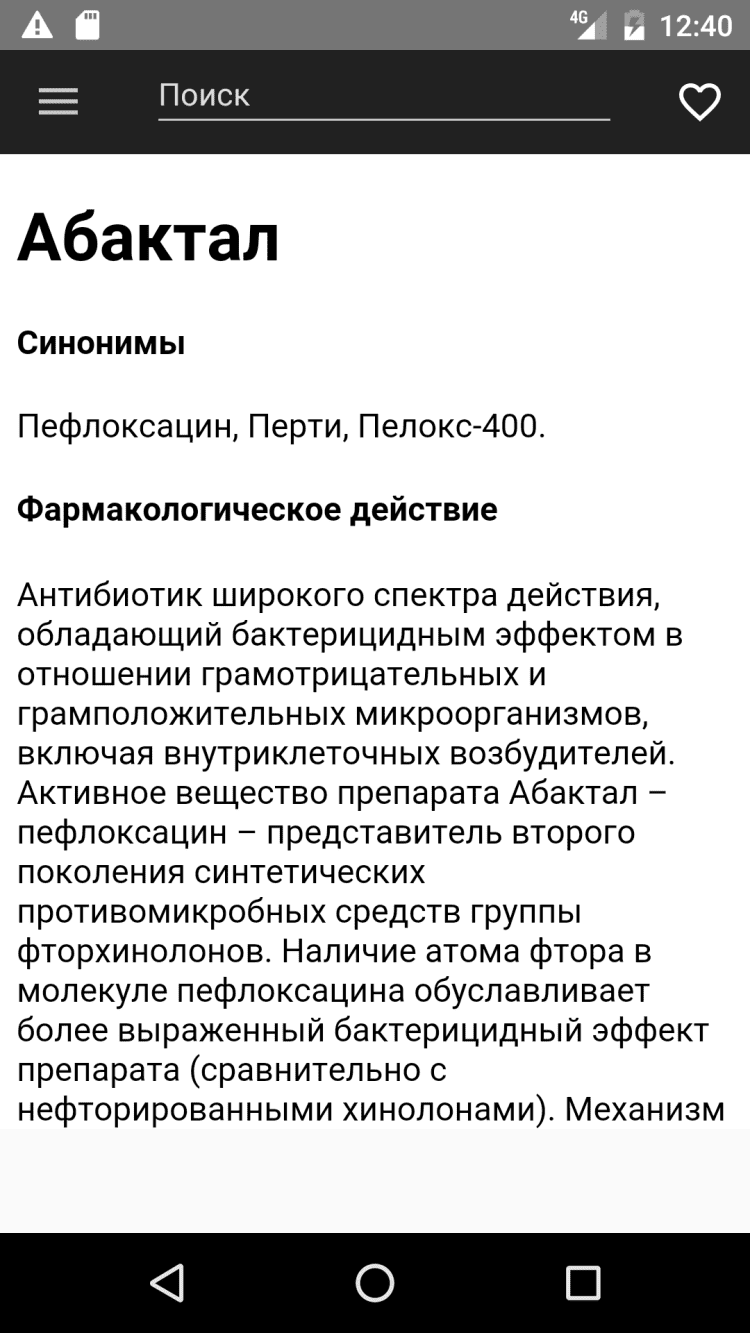 4G 12:40

Поиск

Абактал

Синонимы

Пефлоксацин, Перти, Пелокс-400.

Фармакологическое действие

Антибиотик широкого спектра действия, обладающий бактерицидным эффектом в отношении грамотрицательных и грамположительных микроорганизмов, включая внутриклеточных возбудителей. Активное вещество препарата Абактал – пефлоксацин – представитель второго поколения синтетических противомикробных средств группы фторхинолонов. Наличие атома фтора в молекуле пефлоксацина обуславливает более выраженный бактерицидный эффект препарата (сравнительно с нефторированными хинолонами). Механизм